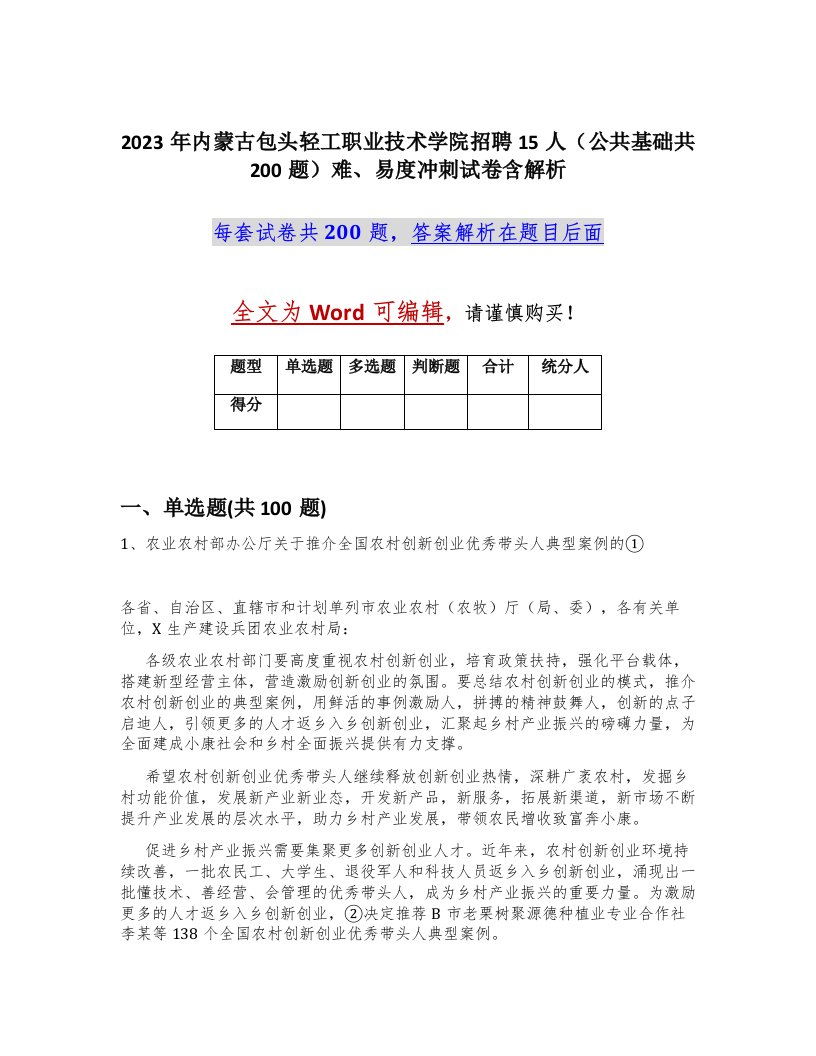 2023 年内蒙古包头轻工职业技术学院招聘 15 人（公共基础共 200 题）难、易度冲刺试卷含解析

每套试卷共 200 题，答案解析在题目后面

全文为 Word 可编辑，请谨慎购买！

| 题型 | 单选题 | 多选题 | 判断题 | 合计 | 统分人 |
|---|---|---|---|---|---|
| 得分 | | | | | |

一、单选题(共 100 题)

1、农业农村部办公厅关于推介全国农村创新创业优秀带头人典型案例的①

各省、自治区、直辖市和计划单列市农业农村（农牧）厅（局、委），各有关单位，X 生产建设兵团农业农村局：

各级农业农村部门要高度重视农村创新创业，培育政策扶持，强化平台载体，搭建新型经营主体，营造激励创新创业的氛围。要总结农村创新创业的模式，推介农村创新创业的典型案例，用鲜活的事例激励人，拼搏的精神鼓舞人，创新的点子启迪人，引领更多的人才返乡入乡创新创业，汇聚起乡村产业振兴的磅礴力量，为全面建成小康社会和乡村全面振兴提供有力支撑。

希望农村创新创业优秀带头人继续释放创新创业热情，深耕广袤农村，发掘乡村功能价值，发展新产业新业态，开发新产品，新服务，拓展新渠道，新市场不断提升产业发展的层次水平，助力乡村产业发展，带领农民增收致富奔小康。

促进乡村产业振兴需要集聚更多创新创业人才。近年来，农村创新创业环境持续改善，一批农民工、大学生、退役军人和科技人员返乡入乡创新创业，涌现出一批懂技术、善经营、会管理的优秀带头人，成为乡村产业振兴的重要力量。为激励更多的人才返乡入乡创新创业，②决定推荐 B 市老栗树聚源德种植业专业合作社李某等 138 个全国农村创新创业优秀带头人典型案例。